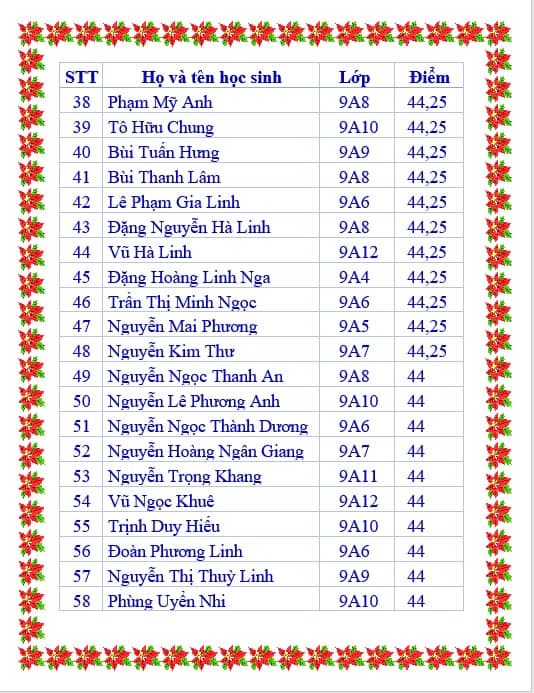 | STT | Họ và tên học sinh | Lớp | Điểm |
|---|---|---|---|
| 38 | Phạm Mỹ Anh | 9A8 | 44,25 |
| 39 | Tô Hữu Chung | 9A10 | 44,25 |
| 40 | Bùi Tuấn Hưng | 9A9 | 44,25 |
| 41 | Bùi Thanh Lâm | 9A8 | 44,25 |
| 42 | Lê Phạm Gia Linh | 9A6 | 44,25 |
| 43 | Đặng Nguyễn Hà Linh | 9A8 | 44,25 |
| 44 | Vũ Hà Linh | 9A12 | 44,25 |
| 45 | Đặng Hoàng Linh Nga | 9A4 | 44,25 |
| 46 | Trần Thị Minh Ngọc | 9A6 | 44,25 |
| 47 | Nguyễn Mai Phương | 9A5 | 44,25 |
| 48 | Nguyễn Kim Thư | 9A7 | 44,25 |
| 49 | Nguyễn Ngọc Thanh An | 9A8 | 44 |
| 50 | Nguyễn Lê Phương Anh | 9A10 | 44 |
| 51 | Nguyễn Ngọc Thành Dương | 9A6 | 44 |
| 52 | Nguyễn Hoàng Ngân Giang | 9A7 | 44 |
| 53 | Nguyễn Trọng Khang | 9A11 | 44 |
| 54 | Vũ Ngọc Khuê | 9A12 | 44 |
| 55 | Trịnh Duy Hiếu | 9A10 | 44 |
| 56 | Đoàn Phương Linh | 9A6 | 44 |
| 57 | Nguyễn Thị Thuỳ Linh | 9A9 | 44 |
| 58 | Phùng Uyển Nhi | 9A10 | 44 |